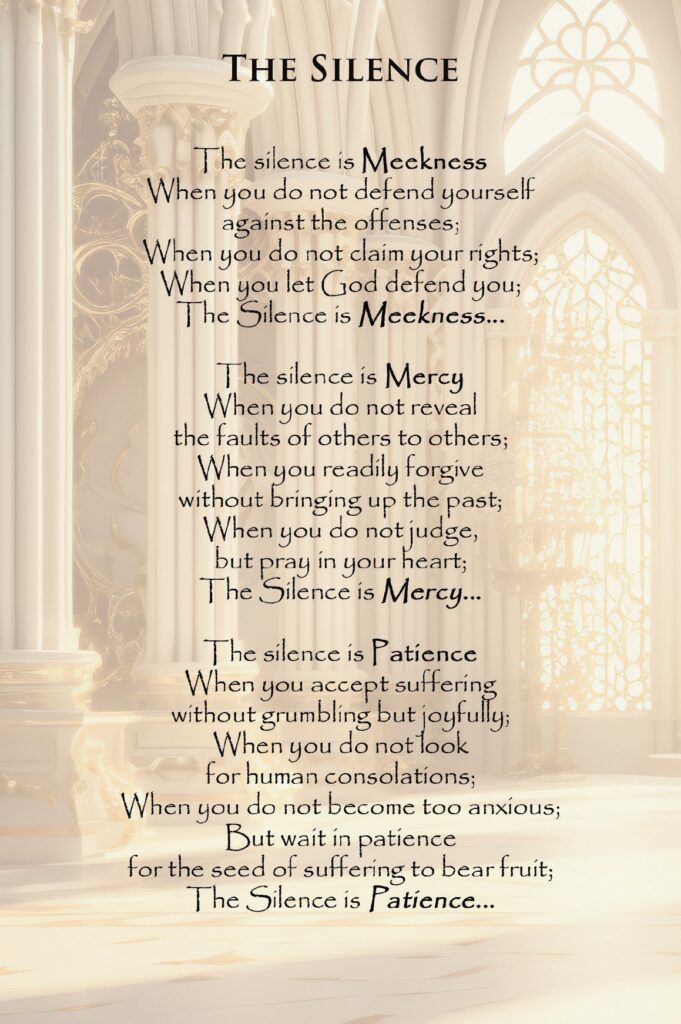 THE SILENCE

The silence is Meekness
When you do not defend yourself
against the offenses;
When you do not claim your rights;
When you let God defend you;
The Silence is Meekness...

The silence is Mercy
When you do not reveal
the faults of others to others;
When you readily forgive
without bringing up the past;
When you do not judge,
but pray in your heart;
The Silence is Mercy...

The silence is Patience
When you accept suffering
without grumbling but joyfully;
When you do not look
for human consolations;
When you do not become too anxious;
But wait in patience
for the seed of suffering to bear fruit;
The Silence is Patience...